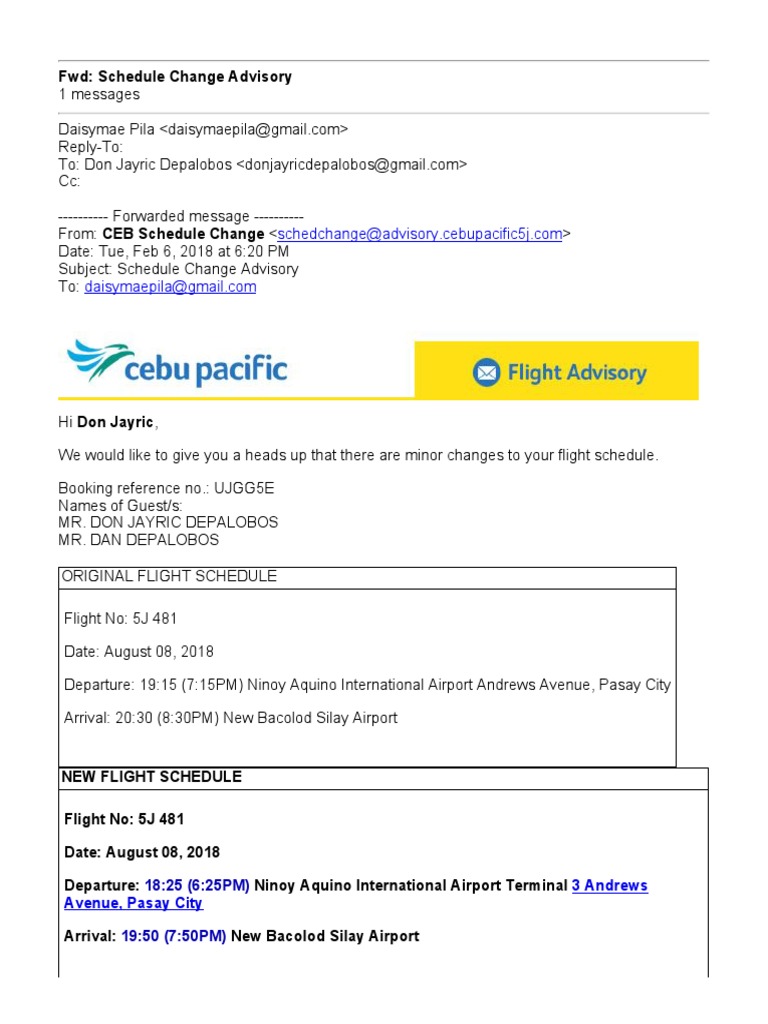 Fwd: Schedule Change Advisory
1 messages

Daisymae Pila <daisymaepila@gmail.com>
Reply-To:
To: Don Jayric Depalobos <donjayricdepalobos@gmail.com>
Cc:

---------- Forwarded message ----------
From: CEB Schedule Change <schedchange@advisory.cebupacific5j.com>
Date: Tue, Feb 6, 2018 at 6:20 PM
Subject: Schedule Change Advisory
To: daisymaepila@gmail.com

cebu pacific

Flight Advisory

Hi Don Jayric,

We would like to give you a heads up that there are minor changes to your flight schedule.

Booking reference no.: UJGG5E
Names of Guest/s:
MR. DON JAYRIC DEPALOBOS
MR. DAN DEPALOBOS

ORIGINAL FLIGHT SCHEDULE

Flight No: 5J 481

Date: August 08, 2018

Departure: 19:15 (7:15PM) Ninoy Aquino International Airport Andrews Avenue, Pasay City

Arrival: 20:30 (8:30PM) New Bacolod Silay Airport

NEW FLIGHT SCHEDULE

Flight No: 5J 481

Date: August 08, 2018

Departure: 18:25 (6:25PM) Ninoy Aquino International Airport Terminal 3 Andrews Avenue, Pasay City

Arrival: 19:50 (7:50PM) New Bacolod Silay Airport